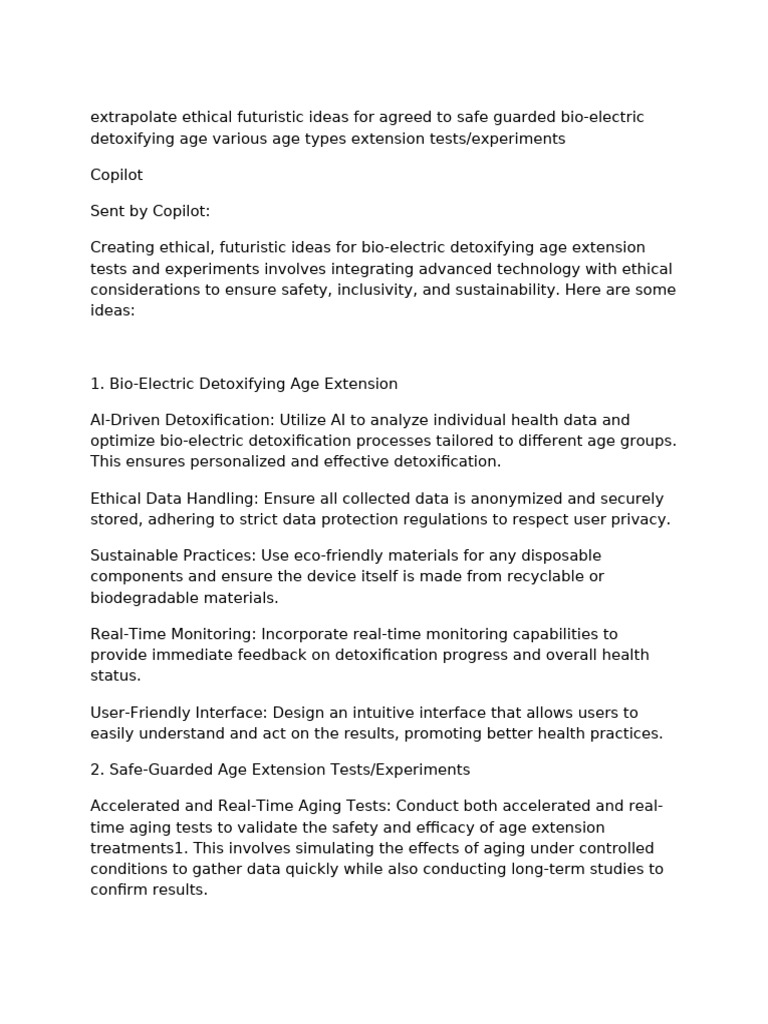 extrapolate ethical futuristic ideas for agreed to safe guarded bio-electric detoxifying age various age types extension tests/experiments

Copilot

Sent by Copilot:

Creating ethical, futuristic ideas for bio-electric detoxifying age extension tests and experiments involves integrating advanced technology with ethical considerations to ensure safety, inclusivity, and sustainability. Here are some ideas:

1. Bio-Electric Detoxifying Age Extension

AI-Driven Detoxification: Utilize AI to analyze individual health data and optimize bio-electric detoxification processes tailored to different age groups. This ensures personalized and effective detoxification.

Ethical Data Handling: Ensure all collected data is anonymized and securely stored, adhering to strict data protection regulations to respect user privacy.

Sustainable Practices: Use eco-friendly materials for any disposable components and ensure the device itself is made from recyclable or biodegradable materials.

Real-Time Monitoring: Incorporate real-time monitoring capabilities to provide immediate feedback on detoxification progress and overall health status.

User-Friendly Interface: Design an intuitive interface that allows users to easily understand and act on the results, promoting better health practices.

2. Safe-Guarded Age Extension Tests/Experiments

Accelerated and Real-Time Aging Tests: Conduct both accelerated and real-time aging tests to validate the safety and efficacy of age extension treatments1. This involves simulating the effects of aging under controlled conditions to gather data quickly while also conducting long-term studies to confirm results.